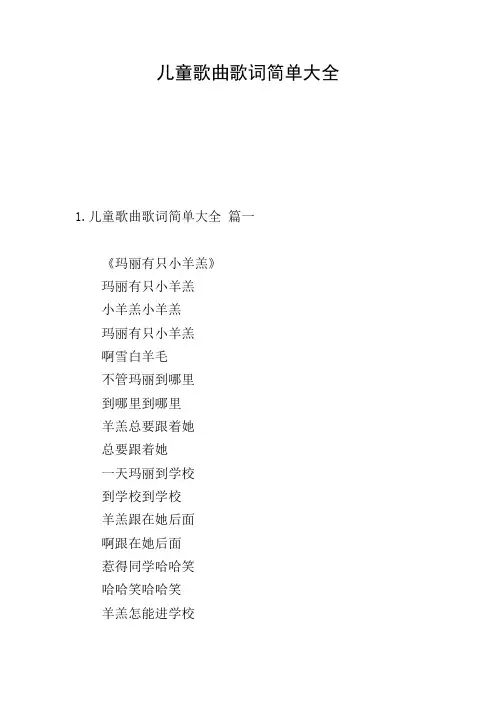 儿童歌曲歌词简单大全

1.儿童歌曲歌词简单大全 篇一

《玛丽有只小羊羔》
玛丽有只小羊羔
小羊羔小羊羔
玛丽有只小羊羔
啊雪白羊毛
不管玛丽到哪里
到哪里到哪里
羊羔总要跟着她
总要跟着她
一天玛丽到学校
到学校到学校
羊羔跟在她后面
啊跟在她后面
惹得同学哈哈笑
哈哈笑哈哈笑
羊羔怎能进学校